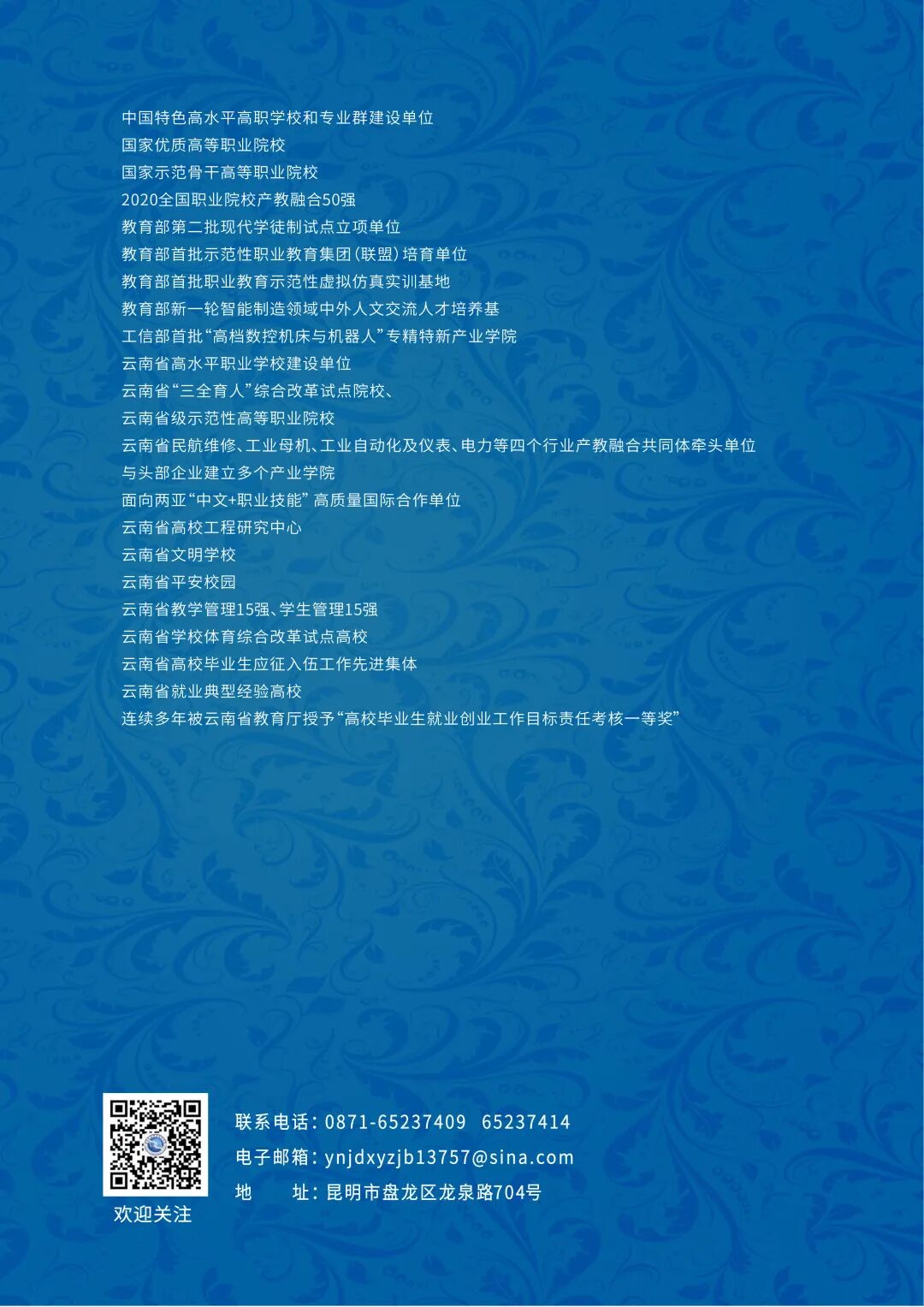 中国特色高水平高职学校和专业群建设单位
国家优质高等职业院校
国家示范骨干高等职业院校
2020全国职业院校产教融合50强
教育部第二批现代学徒制试点立项单位
教育部首批示范性职业教育集团(联盟)培育单位
教育部首批职业教育示范性虚拟仿真实训基地
教育部新一轮智能制造领域中外人文交流人才培养基
工信部首批“高档数控机床与机器人”专精特新产业学院
云南省高水平职业学校建设单位
云南省“三全育人”综合改革试点院校、
云南省级示范性高等职业院校
云南省民航维修、工业母机、工业自动化及仪表、电力等四个行业产教融合共同体牵头单位
与头部企业建立多个产业学院
面向两亚“中文+职业技能”高质量国际合作单位
云南省高校工程研究中心
云南省文明学校
云南省平安校园
云南省教学管理15强、学生管理15强
云南省学校体育综合改革试点高校
云南省高校毕业生应征入伍工作先进集体
云南省就业典型经验高校
连续多年被云南省教育厅授予“高校毕业生就业创业工作目标责任考核一等奖”

欢迎关注

联系电话:0871-65237409 65237414
电子邮箱:ynjdxyzjb13757@sina.com
地 址:昆明市盘龙区龙泉路704号